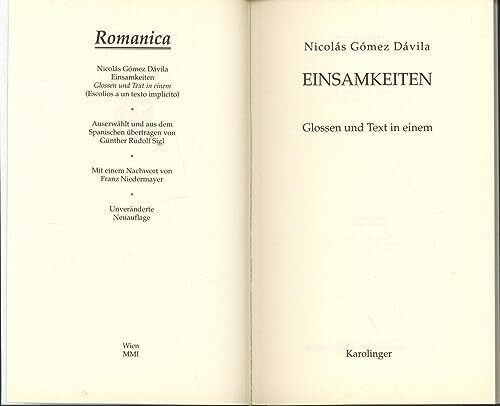 Romanica

Nicolás Gómez Dávila
Einsamkeiten
Glossen und Text in einem
(Escolios a un texto implícito)

•

Auserwählt und aus dem Spanischen übertragen von Günther Rudolf Sigl

•

Mit einem Nachwort von Franz Niedermayer

•

Unveränderte Neuauflage

Wien
MMI

Nicolás Gómez Dávila

EINSAMKEITEN

Glossen und Text in einem

Karolinger